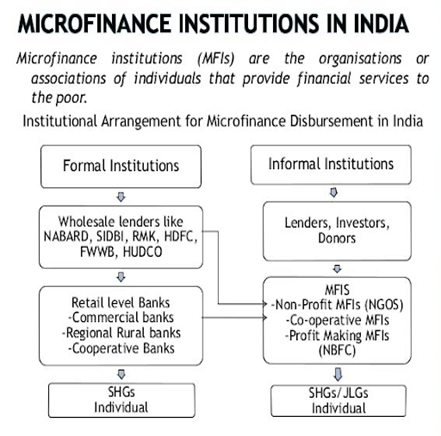 MICROFINANCE INSTITUTIONS IN INDIA

Microfinance institutions (MFIs) are the organisations or associations of individuals that provide financial services to the poor.

Institutional Arrangement for Microfinance Disbursement in India

Formal Institutions

Wholesale lenders like NABARD, SIDBI, RMK, HDFC, FWWB, HUDCO

Retail level Banks
-Commercial banks
-Regional Rural banks
-Cooperative Banks

SHGs
Individual

Informal Institutions

Lenders, Investors, Donors

MFIS
-Non-Profit MFIs (NGOS)
-Co-operative MFIs
-Profit Making MFIs (NBFC)

SHGs/JLGs
Individual